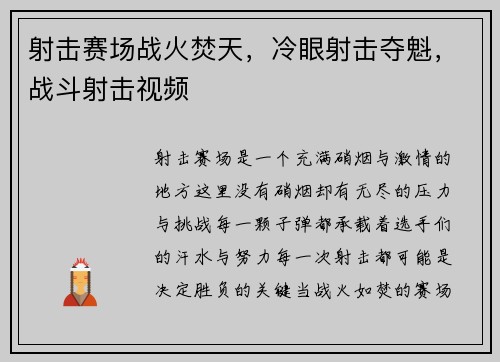 射击赛场战火焚天，冷眼射击夺魁，战斗射击视频

射击赛场是一个充满硝烟与激情的地方这里没有硝烟却有无尽的压力与挑战每一颗子弹都承载着选手们的汗水与努力每一次射击都可能是决定胜负的关键当战火如焚的赛场